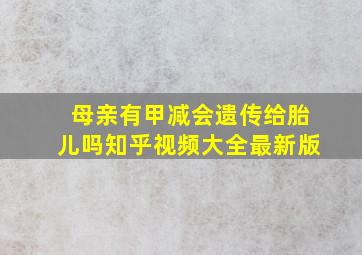 母亲有甲减会遗传给胎儿吗知乎视频大全最新版